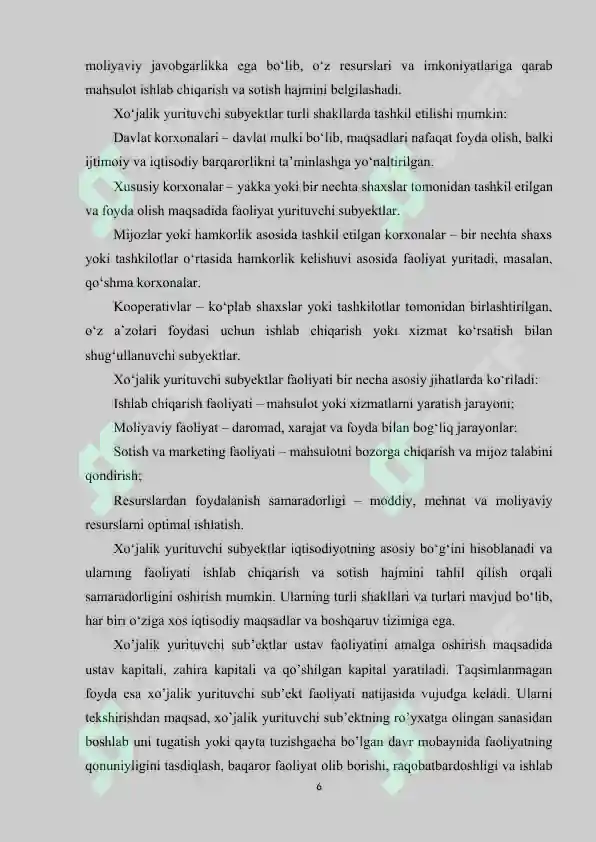 moliyaviy javobgarlikka ega bo‘lib, o‘z resurslari va imkoniyatlariga qarab mahsulot ishlab chiqarish va sotish hajmini belgilashadi.

Xo‘jalik yurituvchi subyektlar turli shakllarda tashkil etilishi mumkin:

Davlat korxonalari – davlat mulki bo‘lib, maqsadlari nafaqat foyda olish, balki ijtimoiy va iqtisodiy barqarorlikni ta’minlashga yo‘naltirilgan.

Xususiy korxonalar – yakka yoki bir nechta shaxslar tomonidan tashkil etilgan va foyda olish maqsadida faoliyat yurituvchi subyektlar.

Mijozlar yoki hamkorlik asosida tashkil etilgan korxonalar – bir nechta shaxs yoki tashkilotlar o‘rtasida hamkorlik kelishuvi asosida faoliyat yuritadi, masalan, qo‘shma korxonalar.

Kooperativlar – ko‘plab shaxslar yoki tashkilotlar tomonidan birlashtirilgan, o‘z a’zolari foydasi uchun ishlab chiqarish yoki xizmat ko‘rsatish bilan shug‘ullanuvchi subyektlar.

Xo‘jalik yurituvchi subyektlar faoliyati bir necha asosiy jihatlarda ko‘riladi:

Ishlab chiqarish faoliyati – mahsulot yoki xizmatlarni yaratish jarayoni;

Moliyaviy faoliyat – daromad, xarajat va foyda bilan bog‘liq jarayonlar;

Sotish va marketing faoliyati – mahsulotni bozorga chiqarish va mijoz talabini qondirish;

Resurslardan foydalanish samaradorligi – moddiy, mehnat va moliyaviy resurslarni optimal ishlatish.

Xo‘jalik yurituvchi subyektlar iqtisodiyotning asosiy bo‘g‘ini hisoblanadi va ularning faoliyati ishlab chiqarish va sotish hajmini tahlil qilish orqali samaradorligini oshirish mumkin. Ularning turli shakllari va turlari mavjud bo‘lib, har biri o‘ziga xos iqtisodiy maqsadlar va boshqaruv tizimiga ega.

Xo’jalik yurituvchi sub’ektlar ustav faoliyatini amalga oshirish maqsadida ustav kapitali, zahira kapitali va qo’shilgan kapital yaratiladi. Taqsimlanmagan foyda esa xo’jalik yurituvchi sub’ekt faoliyati natijasida vujudga keladi. Ularni tekshirishdan maqsad, xo’jalik yurituvchi sub’ektning ro’yxatga olingan sanasidan boshlab uni tugatish yoki qayta tuzishgacha bo’lgan davr mobaynida faoliyatning qonuniyligini tasdiqlash, baqaror faoliyat olib borishi, raqobatbardoshligi va ishlab

6